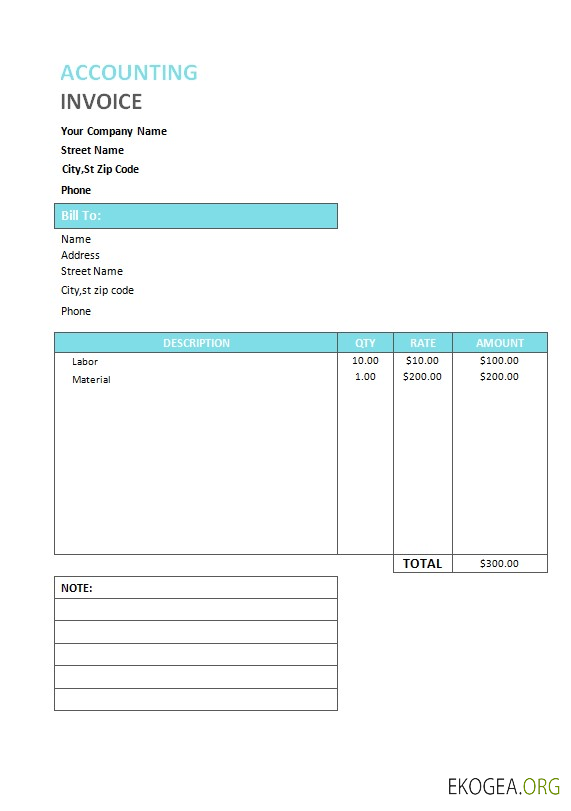 ACCOUNTING
INVOICE

Your Company Name
Street Name
City,St Zip Code
Phone

Bill To:

Name
Address
Street Name
City,st zip code
Phone

| DESCRIPTION | QTY | RATE | AMOUNT |
|---|---|---|---|
| Labor | 10.00 | $10.00 | $100.00 |
| Material | 1.00 | $200.00 | $200.00 |
| | | TOTAL | $300.00 |

NOTE:

EKOGEA.ORG